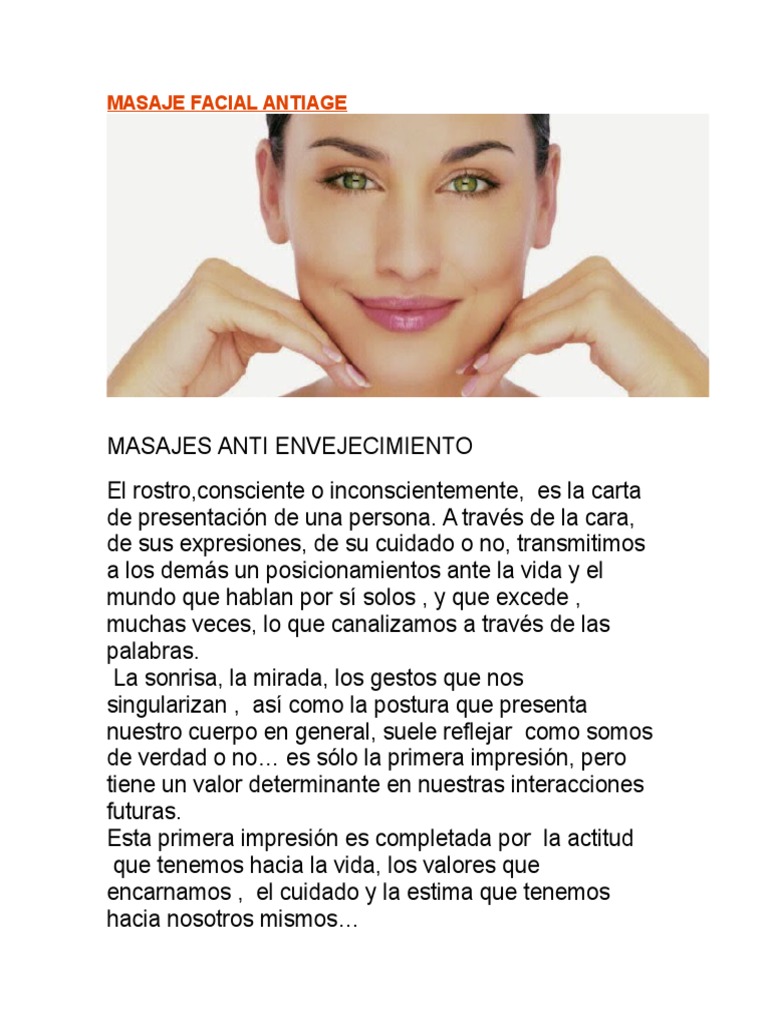 MASAJE FACIAL ANTIAGE

MASAJES ANTI ENVEJECIMIENTO

El rostro,consciente o inconscientemente, es la carta de presentación de una persona. A través de la cara, de sus expresiones, de su cuidado o no, transmitimos a los demás un posicionamientos ante la vida y el mundo que hablan por sí solos , y que excede , muchas veces, lo que canalizamos a través de las palabras.
La sonrisa, la mirada, los gestos que nos singularizan , así como la postura que presenta nuestro cuerpo en general, suele reflejar como somos de verdad o no… es sólo la primera impresión, pero tiene un valor determinante en nuestras interacciones futuras.
Esta primera impresión es completada por la actitud que tenemos hacia la vida, los valores que encarnamos , el cuidado y la estima que tenemos hacia nosotros mismos...